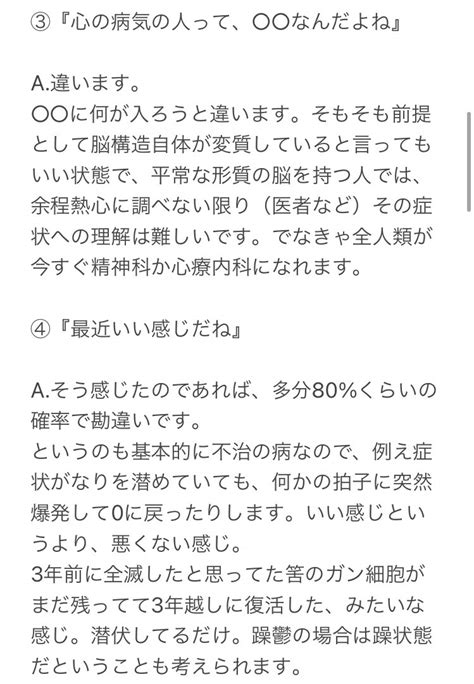 ③『心の病気の人って、〇〇なんだよね』

A.違います。
〇〇に何が入ろうと違います。そもそも前提として脳構造自体が変質していると言ってもいい状態で、平常な形質の脳を持つ人では、余程熱心に調べない限り（医者など）その症状への理解は難しいです。でなきゃ全人類が今すぐ精神科か心療内科になれます。

④『最近いい感じだね』

A.そう感じたのであれば、多分80%くらいの確率で勘違いです。
というのも基本的に不治の病なので、例え症状がなりを潜めていても、何かの拍子に突然爆発して0に戻ったりします。いい感じというより、悪くない感じ。
3年前に全滅したと思ってた筈のガン細胞がまだ残ってて3年越しに復活した、みたいな感じ。潜伏してるだけ。躁鬱の場合は躁状態だということも考えられます。